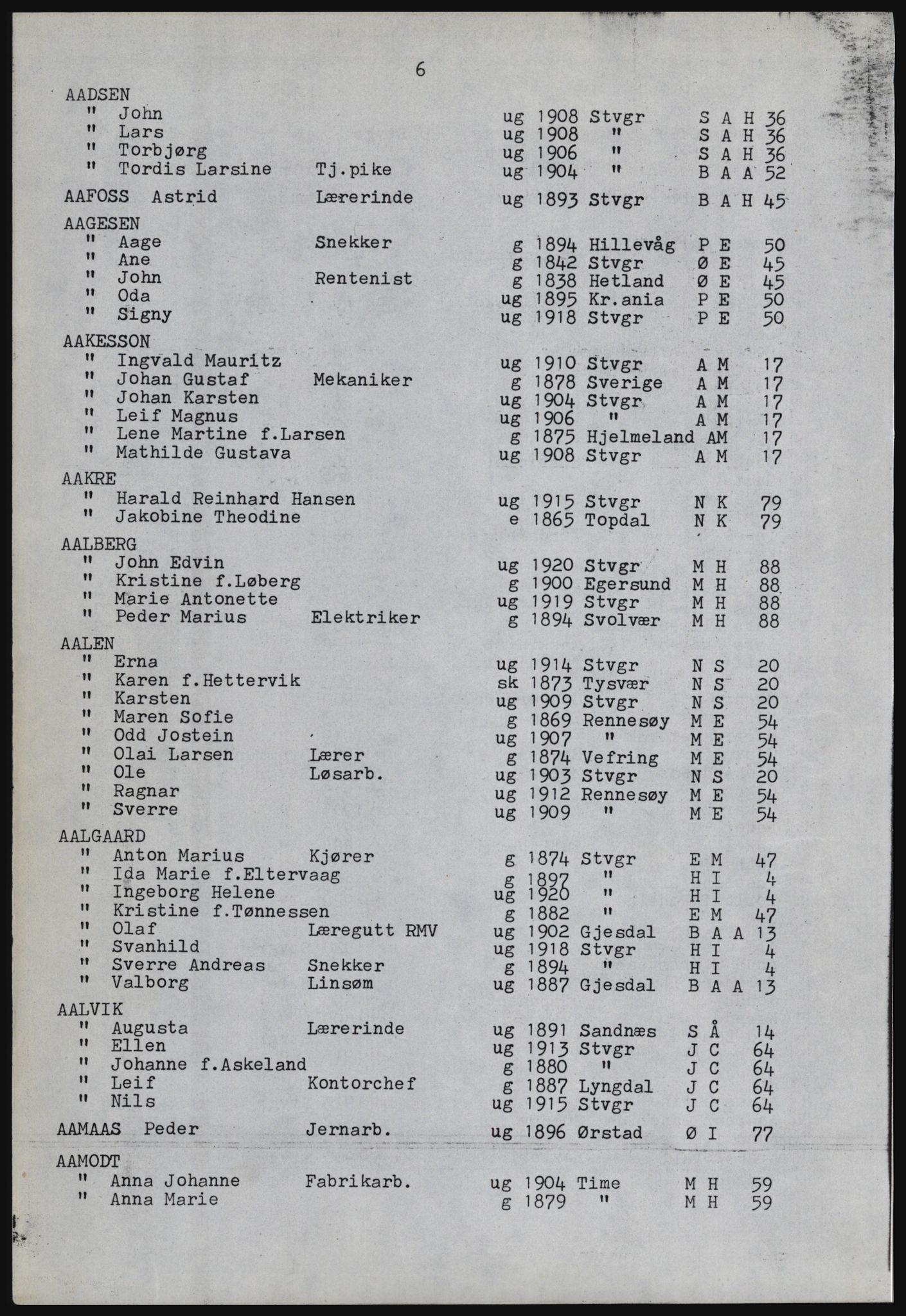 6

AADSEN
" John ug 1908 Stvgr S A H 36
" Lars ug 1908 " S A H 36
" Torbjørg ug 1906 " S A H 36
" Tordis Larsine Tj.pike ug 1904 " B A A 52

AAFOSS Astrid Lærerinde ug 1893 Stvgr B A H 45

AAGESEN
" Aage Snekker g 1894 Hillevåg P E 50
" Ane g 1842 Stvgr Ø E 45
" John Rentenist g 1838 Hetland Ø E 45
" Oda ug 1895 Kr.ania P E 50
" Signy ug 1918 Stvgr P E 50

AAKESSON
" Ingvald Mauritz ug 1910 Stvgr A M 17
" Johan Gustaf Mekaniker g 1878 Sverige A M 17
" Johan Karsten ug 1904 Stvgr A M 17
" Leif Magnus ug 1906 " A M 17
" Lene Martine f.Larsen g 1875 Hjelmeland AM 17
" Mathilde Gustava ug 1908 Stvgr A M 17

AAKRE
" Harald Reinhard Hansen ug 1915 Stvgr N K 79
" Jakobine Theodine e 1865 Topdal N K 79

AALBERG
" John Edvin ug 1920 Stvgr M H 88
" Kristine f.Løberg g 1900 Egersund M H 88
" Marie Antonette ug 1919 Stvgr M H 88
" Peder Marius Elektriker g 1894 Svolvær M H 88

AALEN
" Erna ug 1914 Stvgr N S 20
" Karen f.Hettervik sk 1873 Tysvær N S 20
" Karsten ug 1909 Stvgr N S 20
" Maren Sofie g 1869 Rennesøy M E 54
" Odd Jostein ug 1907 " M E 54
" Olai Larsen Lærer g 1874 Vefring M E 54
" Ole Løsarb. ug 1903 Stvgr N S 20
" Ragnar ug 1912 Rennesøy M E 54
" Sverre ug 1909 " M E 54

AALGAARD
" Anton Marius Kjører g 1874 Stvgr E M 47
" Ida Marie f.Eltervaag g 1897 " H I 4
" Ingeborg Helene ug 1920 " H I 4
" Kristine f.Tønnessen g 1882 " E M 47
" Olaf Læregutt RMV ug 1902 Gjesdal B A A 13
" Svanhild ug 1918 Stvgr H I 4
" Sverre Andreas Snekker g 1894 " H I 4
" Valborg Linsøm ug 1887 Gjesdal B A A 13

AALVIK
" Augusta Lærerinde ug 1891 Sandnæs S Å 14
" Ellen ug 1913 Stvgr J C 64
" Johanne f.Askeland g 1880 " J C 64
" Leif Kontorchef g 1887 Lyngdal J C 64
" Nils ug 1915 Stvgr J C 64

AAMAAS Peder Jernarb. ug 1896 Ørstad Ø I 77

AAMODT
" Anna Johanne Fabrikarb. ug 1904 Time M H 59
" Anna Marie g 1879 " M H 59